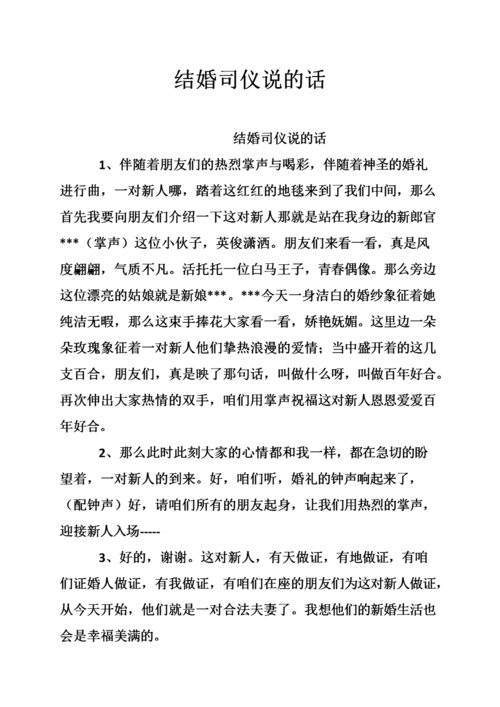 结婚司仪说的话

结婚司仪说的话

1、伴随着朋友们的热烈掌声与喝彩，伴随着神圣的婚礼进行曲，一对新人哪，踏着这红红的地毯来到了我们中间，那么首先我要向朋友们介绍一下这对新人那就是站在我身边的新郎官***（掌声）这位小伙子，英俊潇洒。朋友们来看一看，真是风度翩翩，气质不凡。活托托一位白马王子，青春偶像。那么旁边这位漂亮的姑娘就是新娘***。***今天一身洁白的婚纱象征着她纯洁无暇，那么这束手捧花大家看一看，娇艳妩媚。这里边一朵朵玫瑰象征着一对新人他们挚热浪漫的爱情；当中盛开着的这几支百合，朋友们，真是映了那句话，叫做什么呀，叫做百年好合。再次伸出大家热情的双手，咱们用掌声祝福这对新人恩恩爱爱百年好合。

2、那么此时此刻大家的心情都和我一样，都在急切的盼望着，一对新人的到来。好，咱们听，婚礼的钟声响起来了，（配钟声）好，请咱们所有的朋友起身，让我们用热烈的掌声，迎接新人入场-----

3、好的，谢谢。这对新人，有天做证，有地做证，有咱们证婚人做证，有我做证，有咱们在座的朋友们为这对新人做证，从今天开始，他们就是一对合法夫妻了。我想他们的新婚生活也会是幸福美满的。